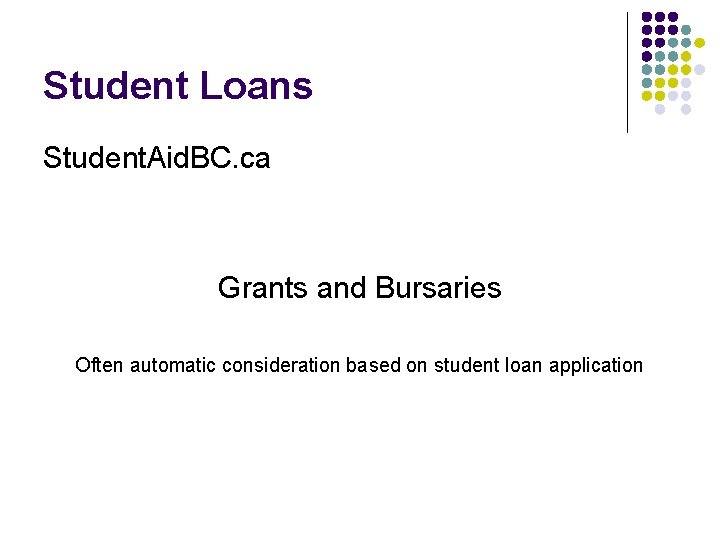 Student Loans

StudentAidBC.ca

Grants and Bursaries

Often automatic consideration based on student loan application